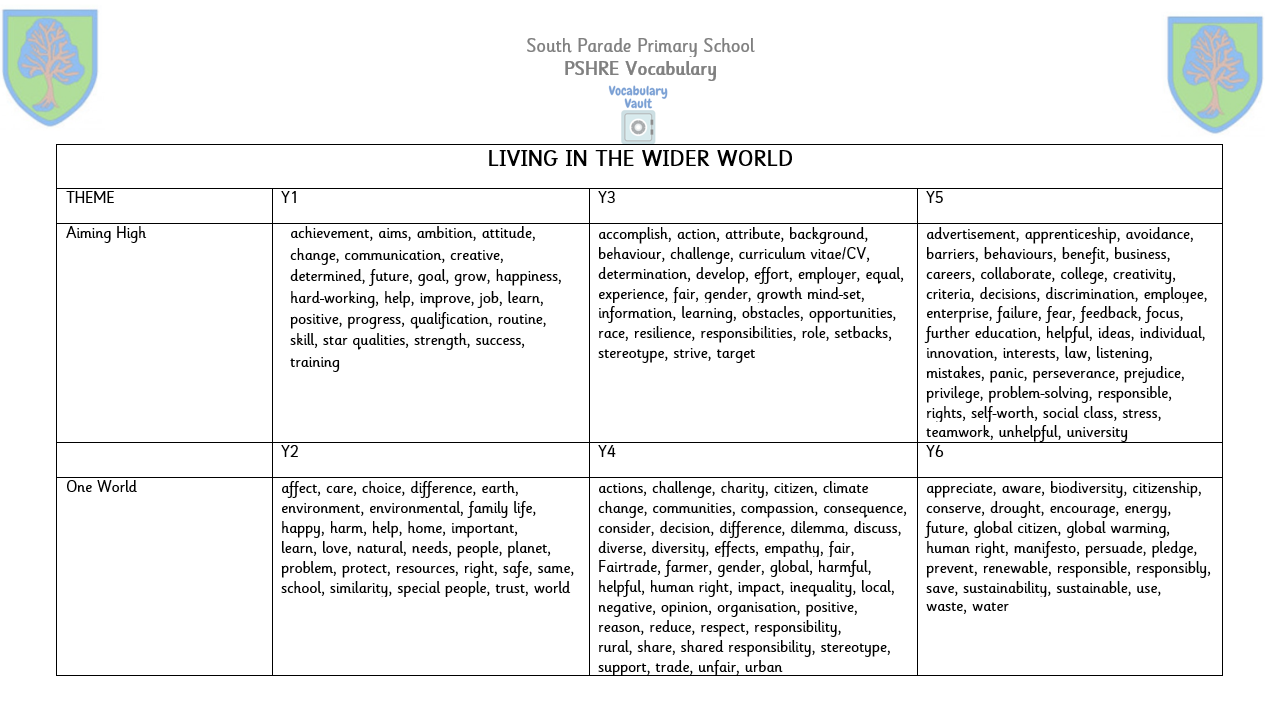 South Parade Primary School
PSHRE Vocabulary
Vocabulary Vault

| LIVING IN THE WIDER WORLD | | | |
|---|---|---|---|
| THEME | Y1 | Y3 | Y5 |
| Aiming High | achievement, aims, ambition, attitude, change, communication, creative, determined, future, goal, grow, happiness, hard-working, help, improve, job, learn, positive, progress, qualification, routine, skill, star qualities, strength, success, training | accomplish, action, attribute, background, behaviour, challenge, curriculum vitae/CV, determination, develop, effort, employer, equal, experience, fair, gender, growth mind-set, information, learning, obstacles, opportunities, race, resilience, responsibilities, role, setbacks, stereotype, strive, target | advertisement, apprenticeship, avoidance, barriers, behaviours, benefit, business, careers, collaborate, college, creativity, criteria, decisions, discrimination, employee, enterprise, failure, fear, feedback, focus, further education, helpful, ideas, individual, innovation, interests, law, listening, mistakes, panic, perseverance, prejudice, privilege, problem-solving, responsible, rights, self-worth, social class, stress, teamwork, unhelpful, university |
| | Y2 | Y4 | Y6 |
| One World | affect, care, choice, difference, earth, environment, environmental, family life, happy, harm, help, home, important, learn, love, natural, needs, people, planet, problem, protect, resources, right, safe, same, school, similarity, special people, trust, world | actions, challenge, charity, citizen, climate change, communities, compassion, consequence, consider, decision, difference, dilemma, discuss, diverse, diversity, effects, empathy, fair, Fairtrade, farmer, gender, global, harmful, helpful, human right, impact, inequality, local, negative, opinion, organisation, positive, reason, reduce, respect, responsibility, rural, share, shared responsibility, stereotype, support, trade, unfair, urban | appreciate, aware, biodiversity, citizenship, conserve, drought, encourage, energy, future, global citizen, global warming, human right, manifesto, persuade, pledge, prevent, renewable, responsible, responsibly, save, sustainability, sustainable, use, waste, water |